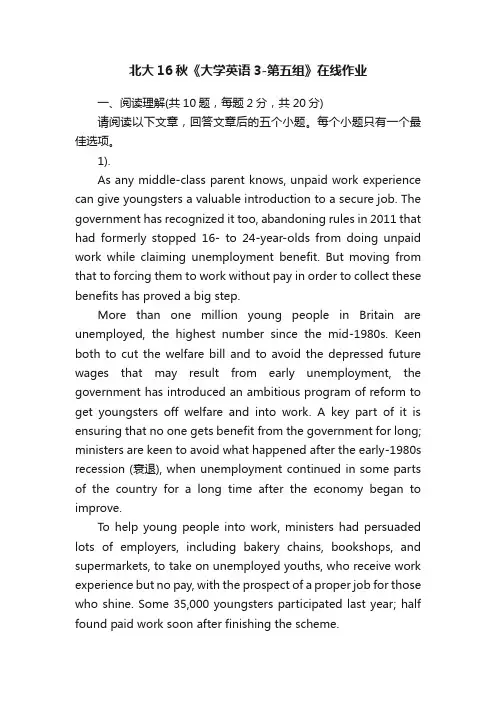 北大16秋《大学英语3-第五组》在线作业

一、阅读理解(共10题，每题2分，共20分)

请阅读以下文章，回答文章后的五个小题。每个小题只有一个最佳选项。

1).

As any middle-class parent knows, unpaid work experience can give youngsters a valuable introduction to a secure job. The government has recognized it too, abandoning rules in 2011 that had formerly stopped 16- to 24-year-olds from doing unpaid work while claiming unemployment benefit. But moving from that to forcing them to work without pay in order to collect these benefits has proved a big step.

More than one million young people in Britain are unemployed, the highest number since the mid-1980s. Keen both to cut the welfare bill and to avoid the depressed future wages that may result from early unemployment, the government has introduced an ambitious program of reform to get youngsters off welfare and into work. A key part of it is ensuring that no one gets benefit from the government for long; ministers are keen to avoid what happened after the early-1980s recession (衰退), when unemployment continued in some parts of the country for a long time after the economy began to improve.

To help young people into work, ministers had persuaded lots of employers, including bakery chains, bookshops, and supermarkets, to take on unemployed youths, who receive work experience but no pay, with the prospect of a proper job for those who shine. Some 35,000 youngsters participated last year; half found paid work soon after finishing the scheme.